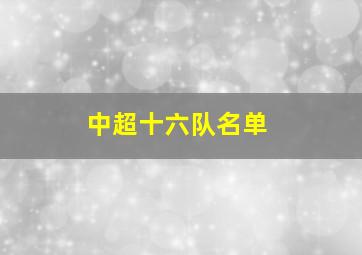 中超十六队名单